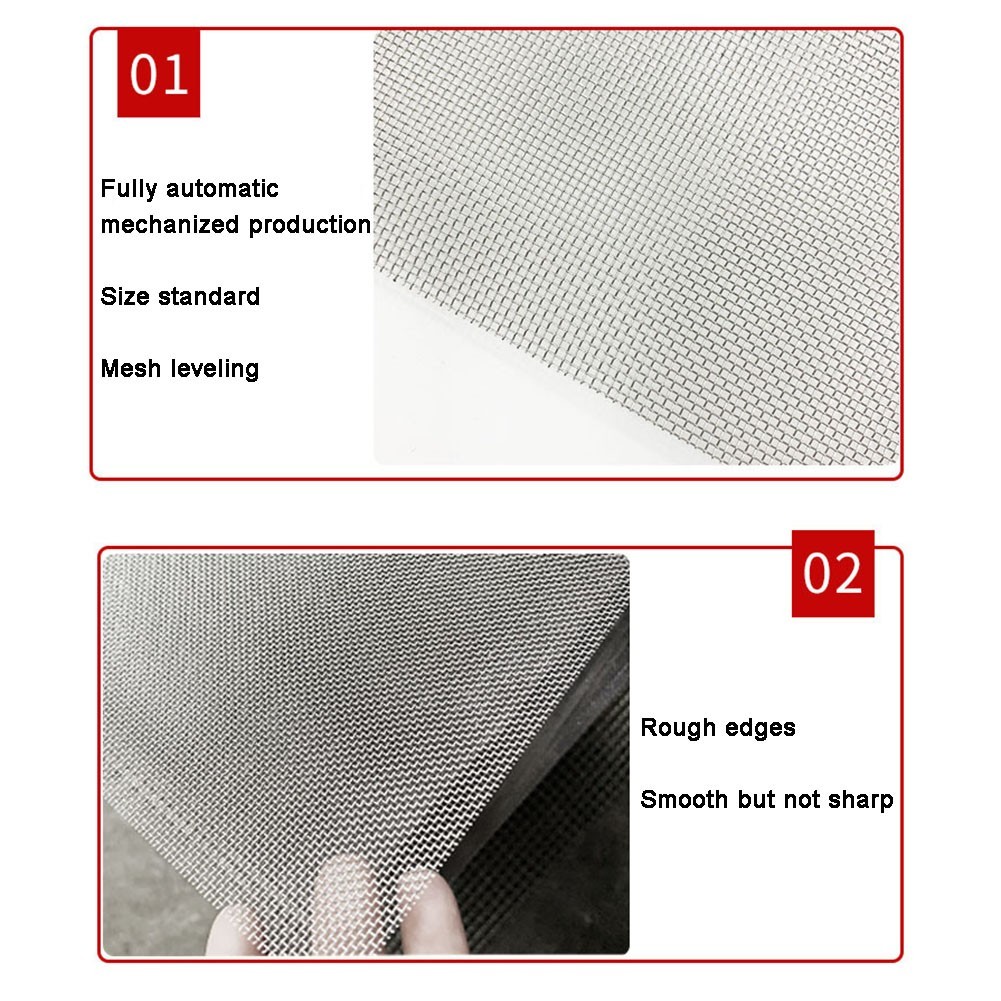 01

Fully automatic mechanized production

Size standard

Mesh leveling

02

Rough edges

Smooth but not sharp